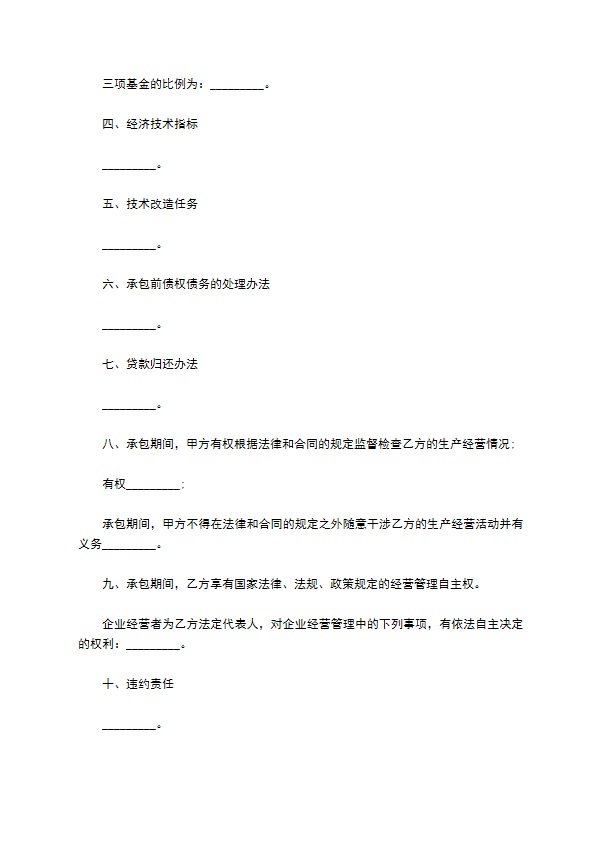 三项基金的比例为：_________。

四、经济技术指标

_________。

五、技术改造任务

_________。

六、承包前债权债务的处理办法

_________。

七、贷款归还办法

_________。

八、承包期间，甲方有权根据法律和合同的规定监督检查乙方的生产经营情况：

有权_________：

承包期间，甲方不得在法律和合同的规定之外随意干涉乙方的生产经营活动并有义务_________。

九、承包期间，乙方享有国家法律、法规、政策规定的经营管理自主权。

企业经营者为乙方法定代表人，对企业经营管理中的下列事项，有依法自主决定的权利：_________。

十、违约责任

_________。